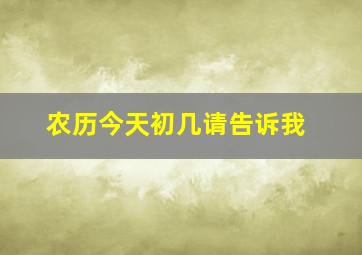 农历今天初几请告诉我